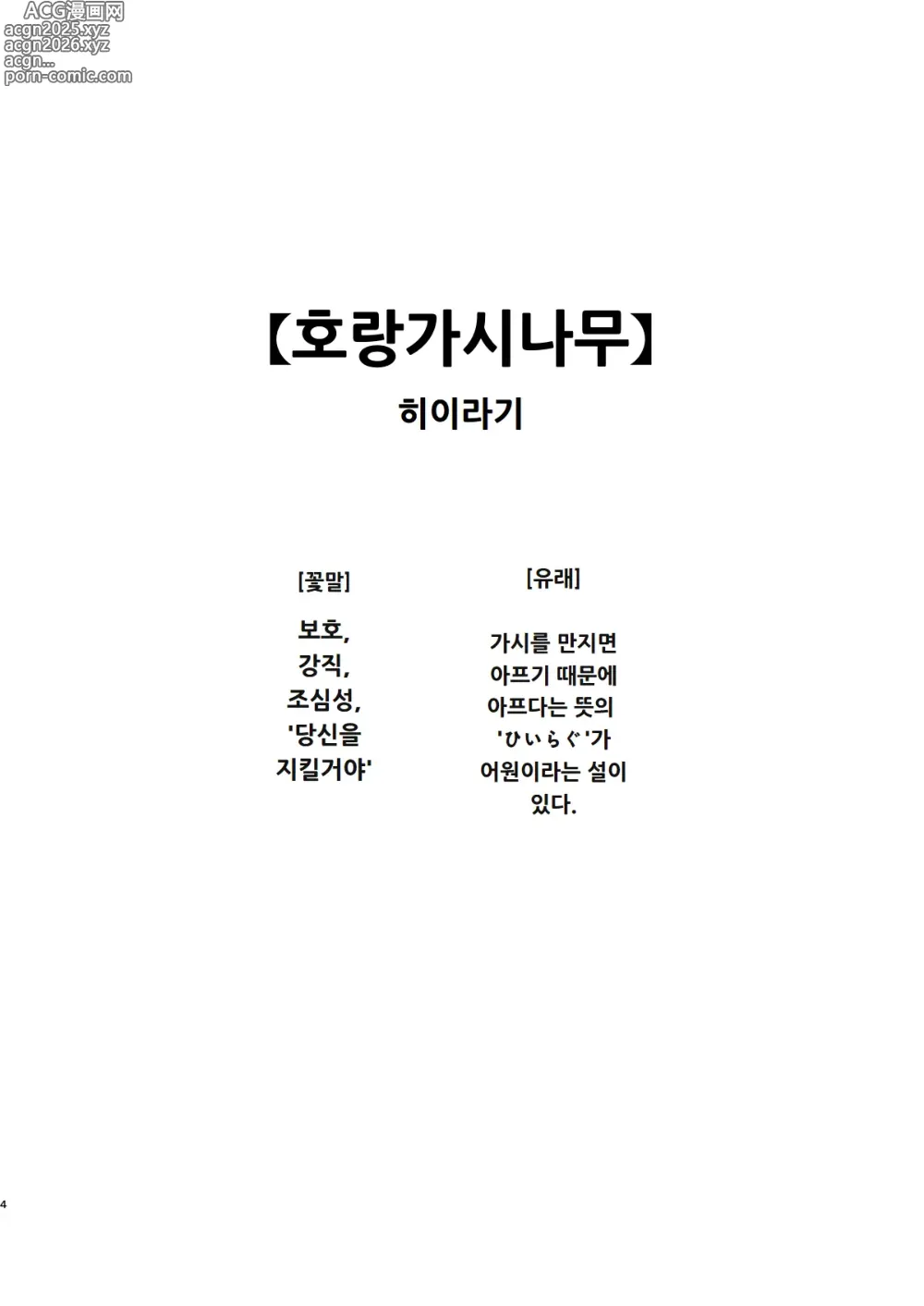 ACG漫画网
acgn2025.xyz
acgn2026.xyz
acgn...
porn-comic.com

【호랑가시나무】

히이라기

[꽃말]

보호, 강직, 조심성, '당신을 지킬거야'

[유래]

가시를 만지면 아프기 때문에 아프다는 뜻의 'ひいらぐ'가 어원이라는 설이 있다.

4